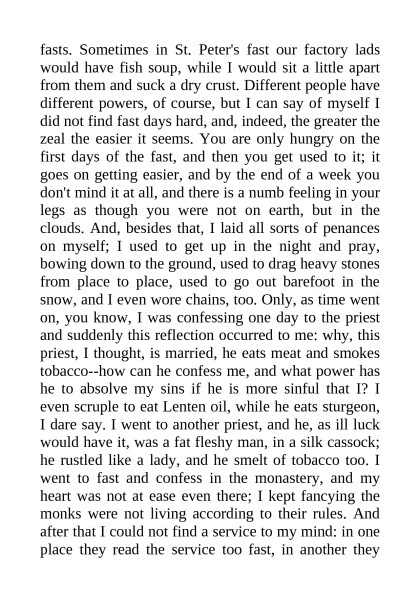 fasts. Sometimes in St. Peter's fast our factory lads would have fish soup, while I would sit a little apart from them and suck a dry crust. Different people have different powers, of course, but I can say of myself I did not find fast days hard, and, indeed, the greater the zeal the easier it seems. You are only hungry on the first days of the fast, and then you get used to it; it goes on getting easier, and by the end of a week you don't mind it at all, and there is a numb feeling in your legs as though you were not on earth, but in the clouds. And, besides that, I laid all sorts of penances on myself; I used to get up in the night and pray, bowing down to the ground, used to drag heavy stones from place to place, used to go out barefoot in the snow, and I even wore chains, too. Only, as time went on, you know, I was confessing one day to the priest and suddenly this reflection occurred to me: why, this priest, I thought, is married, he eats meat and smokes tobacco--how can he confess me, and what power has he to absolve my sins if he is more sinful that I? I even scruple to eat Lenten oil, while he eats sturgeon, I dare say. I went to another priest, and he, as ill luck would have it, was a fat fleshy man, in a silk cassock; he rustled like a lady, and he smelt of tobacco too. I went to fast and confess in the monastery, and my heart was not at ease even there; I kept fancying the monks were not living according to their rules. And after that I could not find a service to my mind: in one place they read the service too fast, in another they